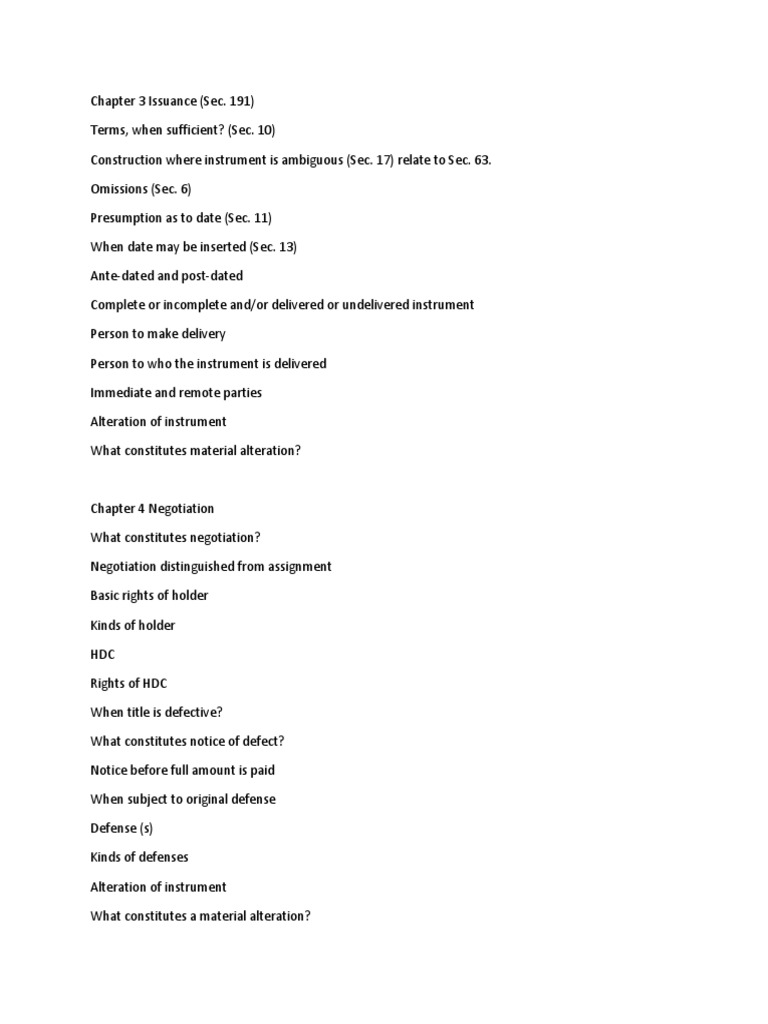 Chapter 3 Issuance (Sec. 191)

Terms, when sufficient? (Sec. 10)

Construction where instrument is ambiguous (Sec. 17) relate to Sec. 63.

Omissions (Sec. 6)

Presumption as to date (Sec. 11)

When date may be inserted (Sec. 13)

Ante-dated and post-dated

Complete or incomplete and/or delivered or undelivered instrument

Person to make delivery

Person to who the instrument is delivered

Immediate and remote parties

Alteration of instrument

What constitutes material alteration?

Chapter 4 Negotiation

What constitutes negotiation?

Negotiation distinguished from assignment

Basic rights of holder

Kinds of holder

HDC

Rights of HDC

When title is defective?

What constitutes notice of defect?

Notice before full amount is paid

When subject to original defense

Defense (s)

Kinds of defenses

Alteration of instrument

What constitutes a material alteration?